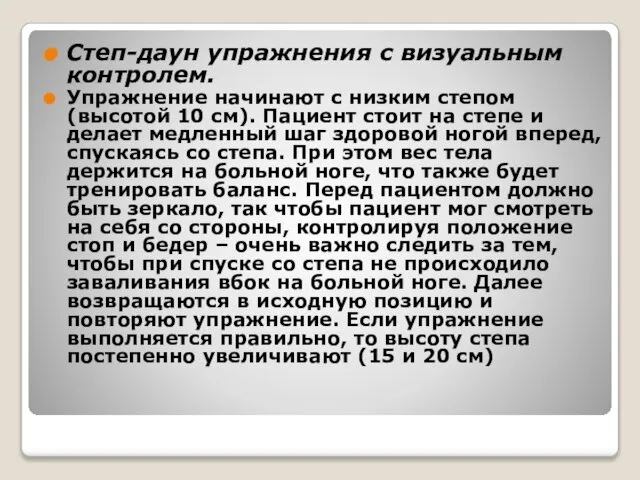 Степ-даун упражнения с визуальным контролем.

Упражнение начинают с низким степом (высотой 10 см). Пациент стоит на степе и делает медленный шаг здоровой ногой вперед, спускаясь со степа. При этом вес тела держится на больной ноге, что также будет тренировать баланс. Перед пациентом должно быть зеркало, так чтобы пациент мог смотреть на себя со стороны, контролируя положение стоп и бедер – очень важно следить за тем, чтобы при спуске со степа не происходило заваливания вбок на больной ноге. Далее возвращаются в исходную позицию и повторяют упражнение. Если упражнение выполняется правильно, то высоту степа постепенно увеличивают (15 и 20 см)